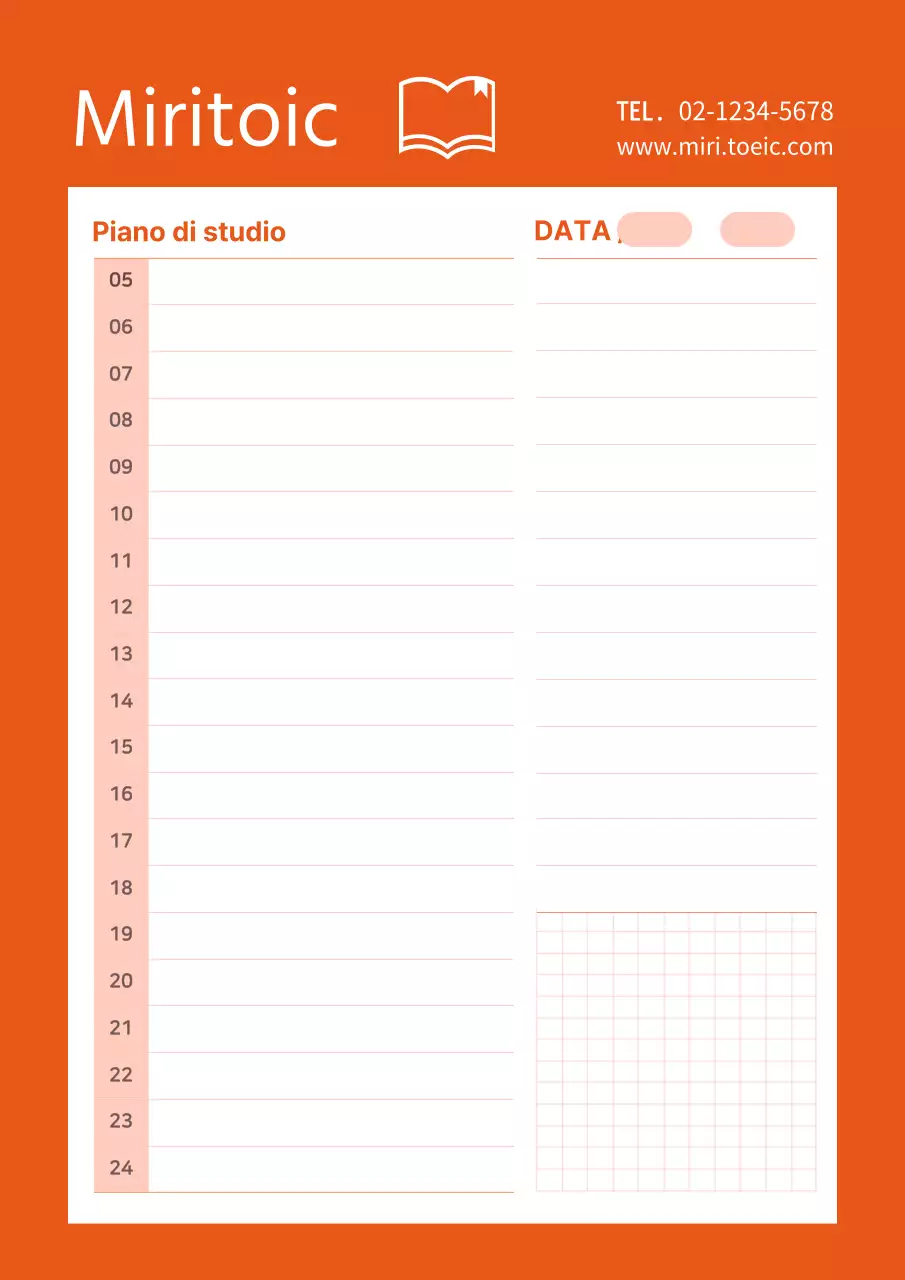 Miritoic

TEL. 02-1234-5678
www.miri.toeic.com

Piano di studio

DATA

05
06
07
08
09
10
11
12
13
14
15
16
17
18
19
20
21
22
23
24